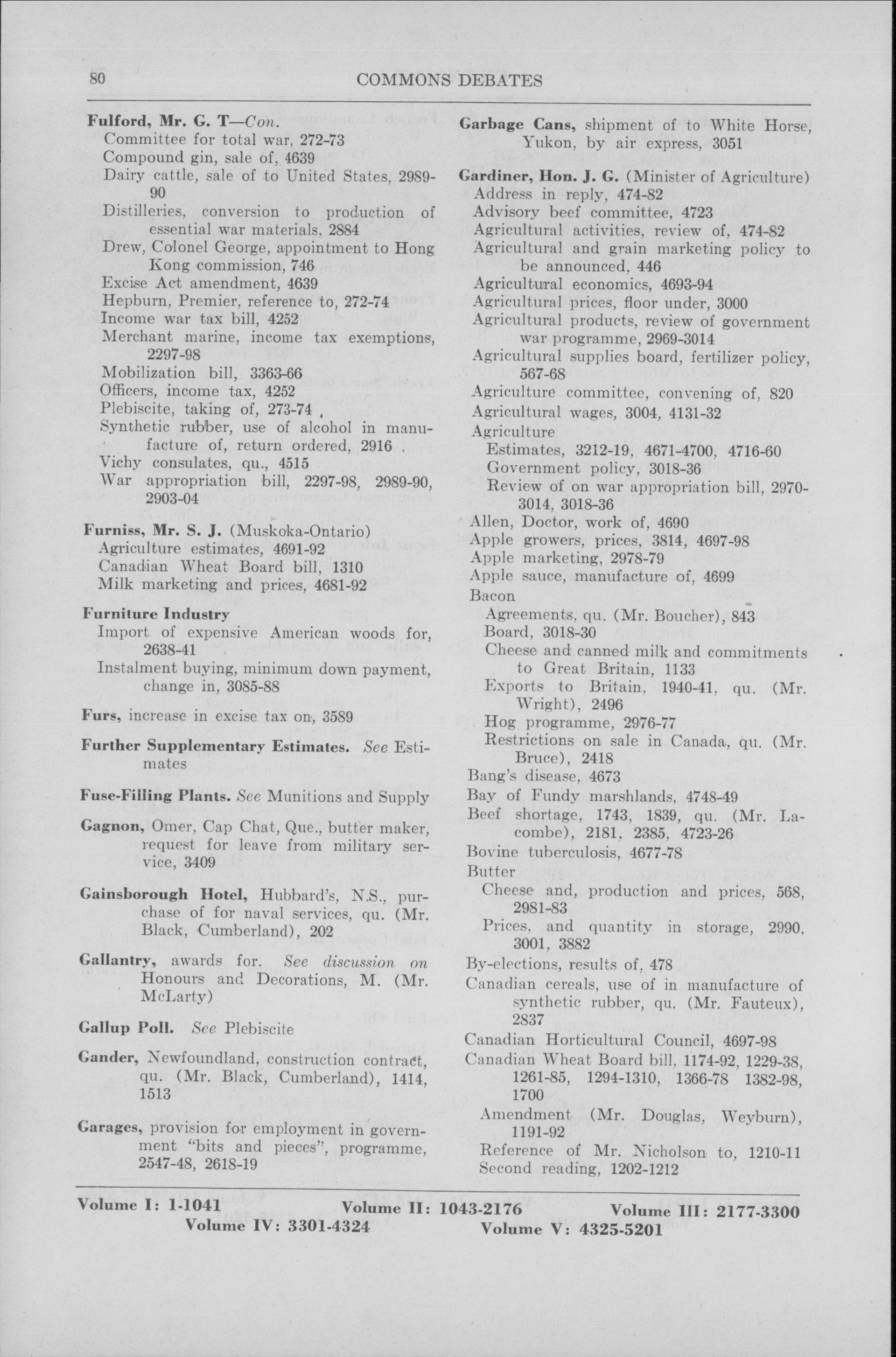 80 COMMONS DEBATES

Fulford, Mr. G. T—Con.
Committee for total war, 272-73
Compound gin, sale of, 4639
Dairy cattle, sale of to United States, 2989-90
Distilleries, conversion to production of essential war materials, 2884
Drew, Colonel George, appointment to Hong Kong commission, 746
Excise Act amendment, 4639
Hepburn, Premier, reference to, 272-74
Income war tax bill, 4252
Merchant marine, income tax exemptions, 2297-98
Mobilization bill, 3363-66
Officers, income tax, 4252
Plebiscite, taking of, 273-74
Synthetic rubber, use of alcohol in manufacture of, return ordered, 2916
Vichy consulates, qu., 4515
War appropriation bill, 2297-98, 2989-90, 2903-04

Furniss, Mr. S. J. (Muskoka-Ontario)
Agriculture estimates, 4691-92
Canadian Wheat Board bill, 1310
Milk marketing and prices, 4681-92

Furniture Industry
Import of expensive American woods for, 2638-41
Instalment buying, minimum down payment, change in, 3085-88

Furs, increase in excise tax on, 3589

Further Supplementary Estimates. See Estimates

Fuse-Filling Plants. See Munitions and Supply

Gagnon, Omer, Cap Chat, Que., butter maker, request for leave from military service, 3409

Gainsborough Hotel, Hubbard's, N.S., purchase of for naval services, qu. (Mr. Black, Cumberland), 202

Gallantry, awards for. See discussion on Honours and Decorations, M. (Mr. McLarty)

Gallup Poll. See Plebiscite

Gander, Newfoundland, construction contract, qu. (Mr. Black, Cumberland), 1414, 1513

Garages, provision for employment in government "bits and pieces", programme, 2547-48, 2618-19

Garbage Cans, shipment of to White Horse, Yukon, by air express, 3051

Gardiner, Hon. J. G. (Minister of Agriculture)
Address in reply, 474-82
Advisory beef committee, 4723
Agricultural activities, review of, 474-82
Agricultural and grain marketing policy to be announced, 446
Agricultural economics, 4693-94
Agricultural prices, floor under, 3000
Agricultural products, review of government war programme, 2969-3014
Agricultural supplies board, fertilizer policy, 567-68
Agriculture committee, convening of, 820
Agricultural wages, 3004, 4131-32
Agriculture
Estimates, 3212-19, 4671-4700, 4716-60
Government policy, 3018-36
Review of on war appropriation bill, 2970-3014, 3018-36
Allen, Doctor, work of, 4690
Apple growers, prices, 3814, 4697-98
Apple marketing, 2978-79
Apple sauce, manufacture of, 4699
Bacon
Agreements, qu. (Mr. Boucher), 843
Board, 3018-30
Cheese and canned milk and commitments to Great Britain, 1133
Exports to Britain, 1940-41, qu. (Mr. Wright), 2496
Hog programme, 2976-77
Restrictions on sale in Canada, qu. (Mr. Bruce), 2418
Bang's disease, 4673
Bay of Fundy marshlands, 4748-49
Beef shortage, 1743, 1839, qu. (Mr. Lacombe), 2181, 2385, 4723-26
Bovine tuberculosis, 4677-78
Butter
Cheese and, production and prices, 568, 2981-83
Prices, and quantity in storage, 2990, 3001, 3882
By-elections, results of, 478
Canadian cereals, use of in manufacture of synthetic rubber, qu. (Mr. Fauteux), 2837
Canadian Horticultural Council, 4697-98
Canadian Wheat Board bill, 1174-92, 1229-38, 1261-85, 1294-1310, 1366-78 1382-98, 1700
Amendment (Mr. Douglas, Weyburn), 1191-92
Reference of Mr. Nicholson to, 1210-11
Second reading, 1202-1212

Volume I: 1-1041 Volume II: 1043-2176 Volume III: 2177-3300
Volume IV: 3301-4324 Volume V: 4325-5201